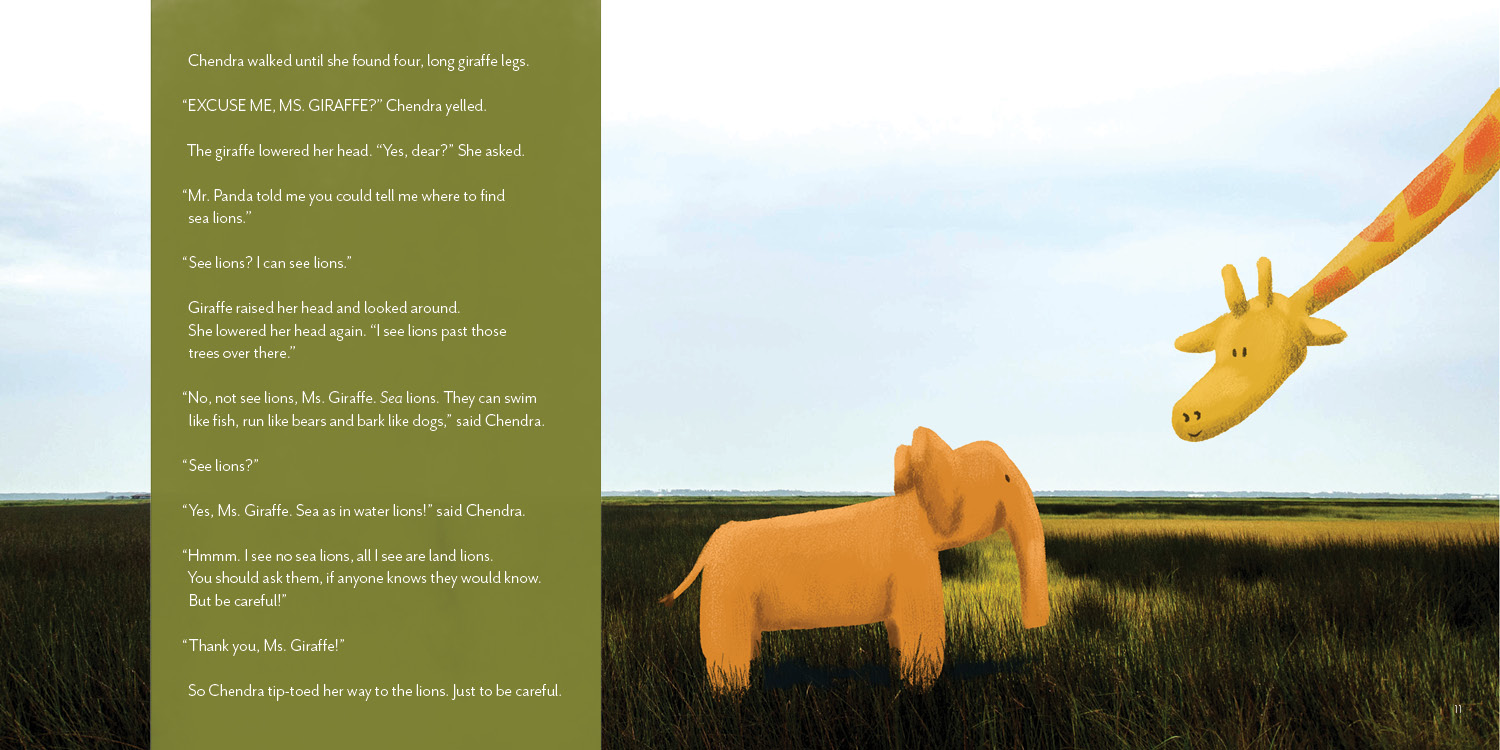 Chendra walked until she found four, long giraffe legs.

“EXCUSE ME, MS. GIRAFFE?” Chendra yelled.

The giraffe lowered her head. “Yes, dear?” She asked.

“Mr. Panda told me you could tell me where to find sea lions.”

“See lions? I can see lions.”

Giraffe raised her head and looked around. She lowered her head again. “I see lions past those trees over there.”

“No, not see lions, Ms. Giraffe. Sea lions. They can swim like fish, run like bears and bark like dogs,” said Chendra.

“See lions?”

“Yes, Ms. Giraffe. Sea as in water lions!” said Chendra.

“Hmmm. I see no sea lions, all I see are land lions. You should ask them, if anyone knows they would know. But be careful!”

“Thank you, Ms. Giraffe!”

So Chendra tip-toed her way to the lions. Just to be careful.

11